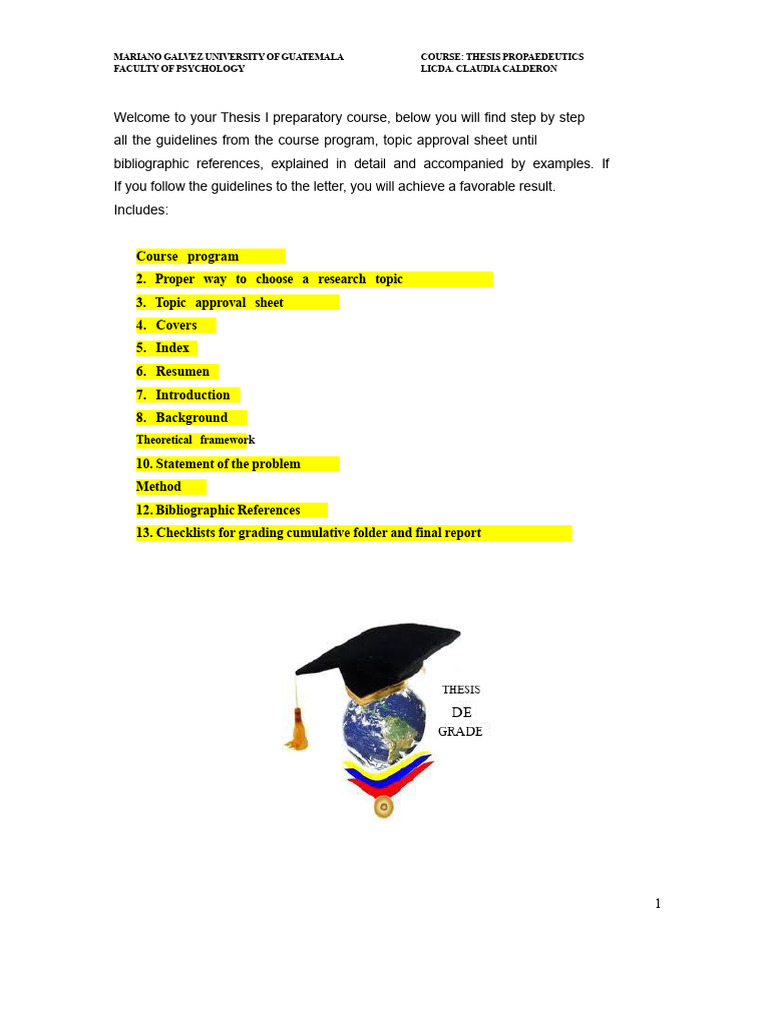 MARIANO GALVEZ UNIVERSITY OF GUATEMALA
FACULTY OF PSYCHOLOGY

COURSE: THESIS PROPAEDEUTICS
LICDA. CLAUDIA CALDERON

Welcome to your Thesis I preparatory course, below you will find step by step all the guidelines from the course program, topic approval sheet until bibliographic references, explained in detail and accompanied by examples. If If you follow the guidelines to the letter, you will achieve a favorable result. Includes:

Course program
2. Proper way to choose a research topic
3. Topic approval sheet
4. Covers
5. Index
6. Resumen
7. Introduction
8. Background
Theoretical framework
10. Statement of the problem
Method
12. Bibliographic References
13. Checklists for grading cumulative folder and final report

THESIS
DE
GRADE

1